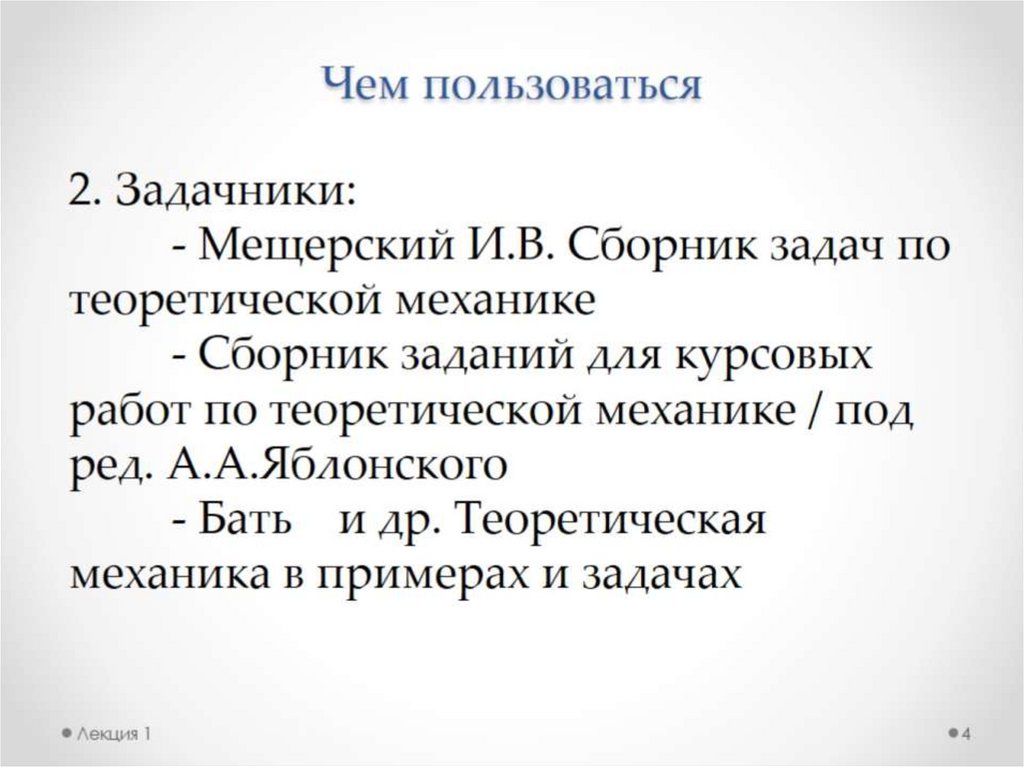 Чем пользоваться

2. Задачники:
- Мещерский И.В. Сборник задач по теоретической механике
- Сборник заданий для курсовых работ по теоретической механике / под ред. А.А.Яблонского
- Бать и др. Теоретическая механика в примерах и задачах

Лекция 1

4